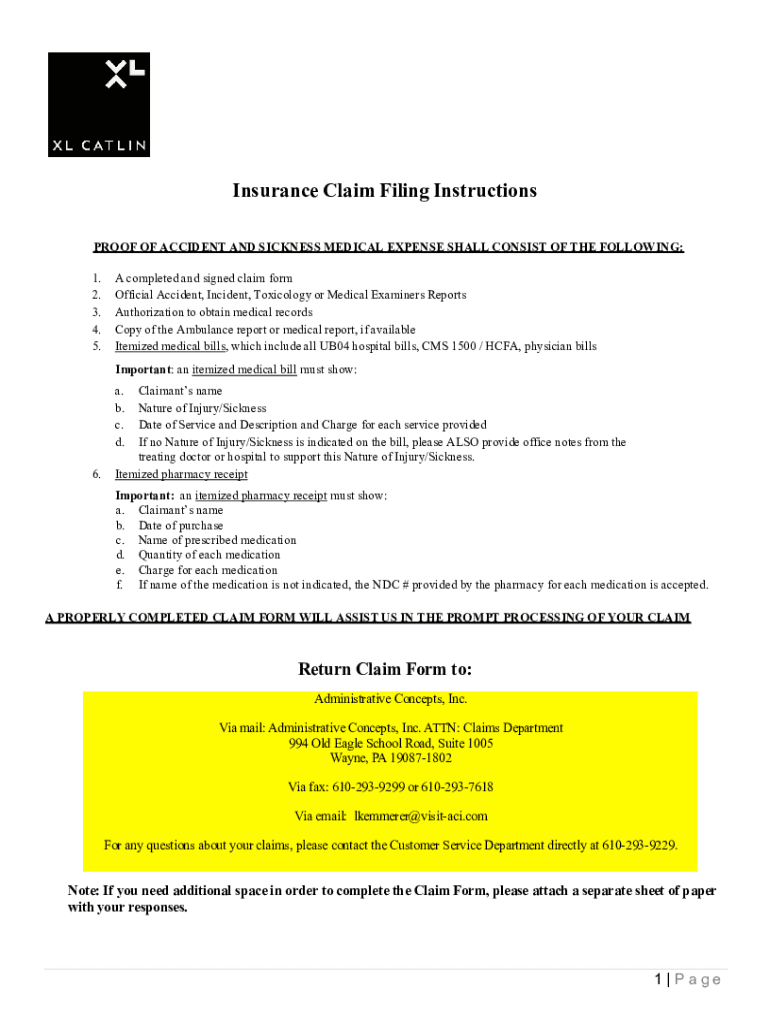 XL CATLIN

Insurance Claim Filing Instructions

PROOF OF ACCIDENT AND SICKNESS MEDICAL EXPENSE SHALL CONSIST OF THE FOLLOWING:

1. A completed and signed claim form
2. Official Accident, Incident, Toxicology or Medical Examiners Reports
3. Authorization to obtain medical records
4. Copy of the Ambulance report or medical report, if available
5. Itemized medical bills, which include all UB04 hospital bills, CMS 1500 / HCFA, physician bills

Important: an itemized medical bill must show:
a. Claimant's name
b. Nature of Injury/Sickness
c. Date of Service and Description and Charge for each service provided
d. If no Nature of Injury/Sickness is indicated on the bill, please ALSO provide office notes from the treating doctor or hospital to support this Nature of Injury/Sickness.

6. Itemized pharmacy receipt
Important: an itemized pharmacy receipt must show:
a. Claimant's name
b. Date of purchase
c. Name of prescribed medication
d. Quantity of each medication
e. Charge for each medication
f. If name of the medication is not indicated, the NDC # provided by the pharmacy for each medication is accepted.

A PROPERLY COMPLETED CLAIM FORM WILL ASSIST US IN THE PROMPT PROCESSING OF YOUR CLAIM

Return Claim Form to:

Administrative Concepts, Inc.

Via mail: Administrative Concepts, Inc. ATTN: Claims Department
994 Old Eagle School Road, Suite 1005
Wayne, PA 19087-1802

Via fax: 610-293-9299 or 610-293-7618

Via email: lkemmerer@visit-aci.com

For any questions about your claims, please contact the Customer Service Department directly at 610-293-9229.

Note: If you need additional space in order to complete the Claim Form, please attach a separate sheet of paper with your responses.

1 | Page